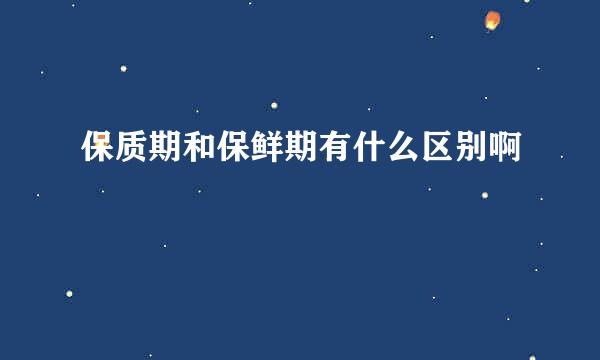 保质期和保鲜期有什么区别啊